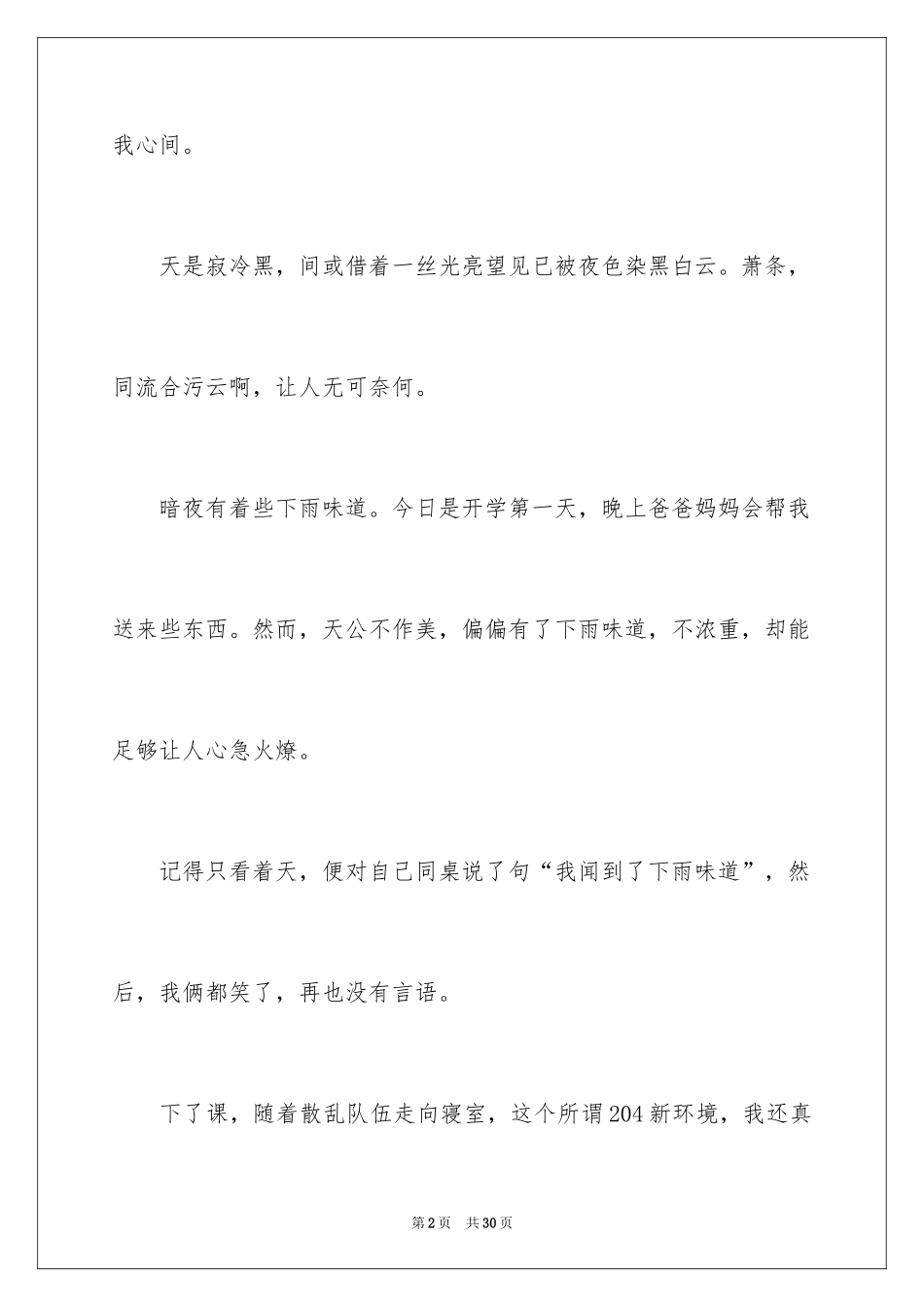 我心间。

天是寂冷黑，间或借着一丝光亮望见已被夜色染黑白云。萧条，同流合污云啊，让人无可奈何。

暗夜有着些下雨味道。今日是开学第一天，晚上爸爸妈妈会帮我送来些东西。然而，天公不作美，偏偏有了下雨味道，不浓重，却能足够让人心急火燎。

记得只看着天，便对自己同桌说了句“我闻到了下雨味道”，然后，我俩都笑了，再也没有言语。

下了课，随着散乱队伍走向寝室，这个所谓204新环境，我还真

第2页 共30页